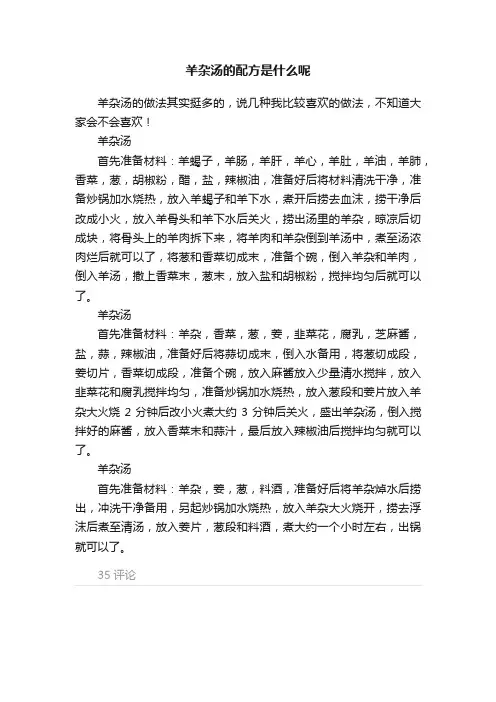 羊杂汤的配方是什么呢

羊杂汤的做法其实挺多的，说几种我比较喜欢的做法，不知道大家会不会喜欢！

羊杂汤

首先准备材料：羊蝎子，羊肠，羊肝，羊心，羊肚，羊油，羊肺，香菜，葱，胡椒粉，醋，盐，辣椒油，准备好后将材料清洗干净，准备炒锅加水烧热，放入羊蝎子和羊下水，煮开后捞去血沫，捞干净后改成小火，放入羊骨头和羊下水后关火，捞出汤里的羊杂，晾凉后切成块，将骨头上的羊肉拆下来，将羊肉和羊杂倒到羊汤中，煮至汤浓肉烂后就可以了，将葱和香菜切成末，准备个碗，倒入羊杂和羊肉，倒入羊汤，撒上香菜末，葱末，放入盐和胡椒粉，搅拌均匀后就可以了。

羊杂汤

首先准备材料：羊杂，香菜，葱，姜，韭菜花，腐乳，芝麻酱，盐，蒜，辣椒油，准备好后将蒜切成末，倒入水备用，将葱切成段，姜切片，香菜切成段，准备个碗，放入麻酱放入少量清水搅拌，放入韭菜花和腐乳搅拌均匀，准备炒锅加水烧热，放入葱段和姜片放入羊杂大火烧 2 分钟后改小火煮大约 3 分钟后关火，盛出羊杂汤，倒入搅拌好的麻酱，放入香菜末和蒜汁，最后放入辣椒油后搅拌均匀就可以了。

羊杂汤

首先准备材料：羊杂，姜，葱，料酒，准备好后将羊杂焯水后捞出，冲洗干净备用，另起炒锅加水烧热，放入羊杂大火烧开，捞去浮沫后煮至清汤，放入姜片，葱段和料酒，煮大约一个小时左右，出锅就可以了。

35 评论